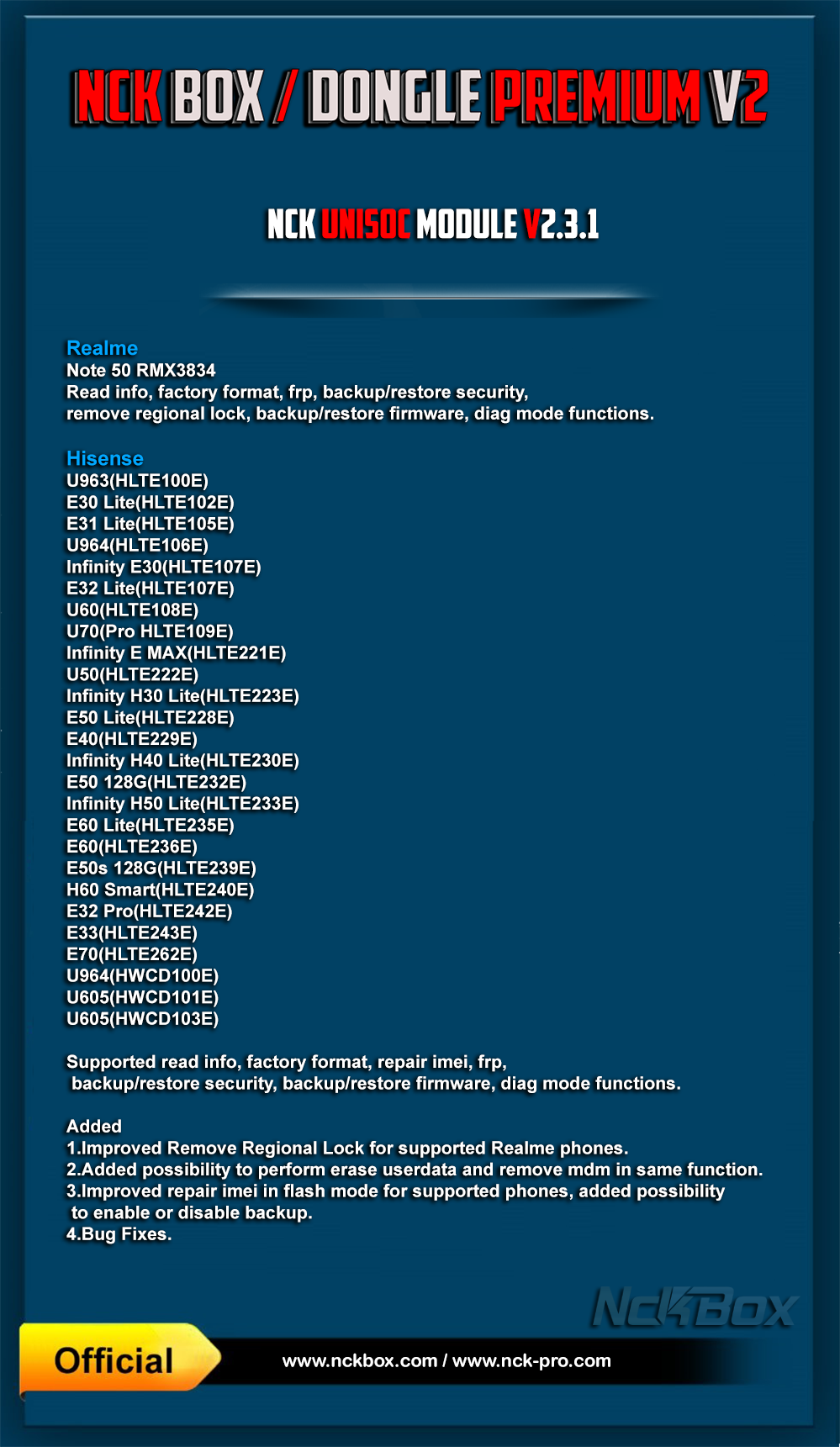 NCK BOX / DONGLE PREMIUM V2

NCK UNISOC MODULE V2.3.1

Realme
Note 50 RMX3834
Read info, factory format, frp, backup/restore security, remove regional lock, backup/restore firmware, diag mode functions.

Hisense
U963(HLTE100E)
E30 Lite(HLTE102E)
E31 Lite(HLTE105E)
U964(HLTE106E)
Infinity E30(HLTE107E)
E32 Lite(HLTE107E)
U60(HLTE108E)
U70(Pro HLTE109E)
Infinity E MAX(HLTE221E)
U50(HLTE222E)
Infinity H30 Lite(HLTE223E)
E50 Lite(HLTE228E)
E40(HLTE229E)
Infinity H40 Lite(HLTE230E)
E50 128G(HLTE232E)
Infinity H50 Lite(HLTE233E)
E60 Lite(HLTE235E)
E60(HLTE236E)
E50s 128G(HLTE239E)
H60 Smart(HLTE240E)
E32 Pro(HLTE242E)
E33(HLTE243E)
E70(HLTE262E)
U964(HWCD100E)
U605(HWCD101E)
U605(HWCD103E)

Supported read info, factory format, repair imei, frp, backup/restore security, backup/restore firmware, diag mode functions.

Added
1.Improved Remove Regional Lock for supported Realme phones.
2.Added possibility to perform erase userdata and remove mdm in same function.
3.Improved repair imei in flash mode for supported phones, added possibility to enable or disable backup.
4.Bug Fixes.

NckBox

Official

www.nckbox.com / www.nck-pro.com